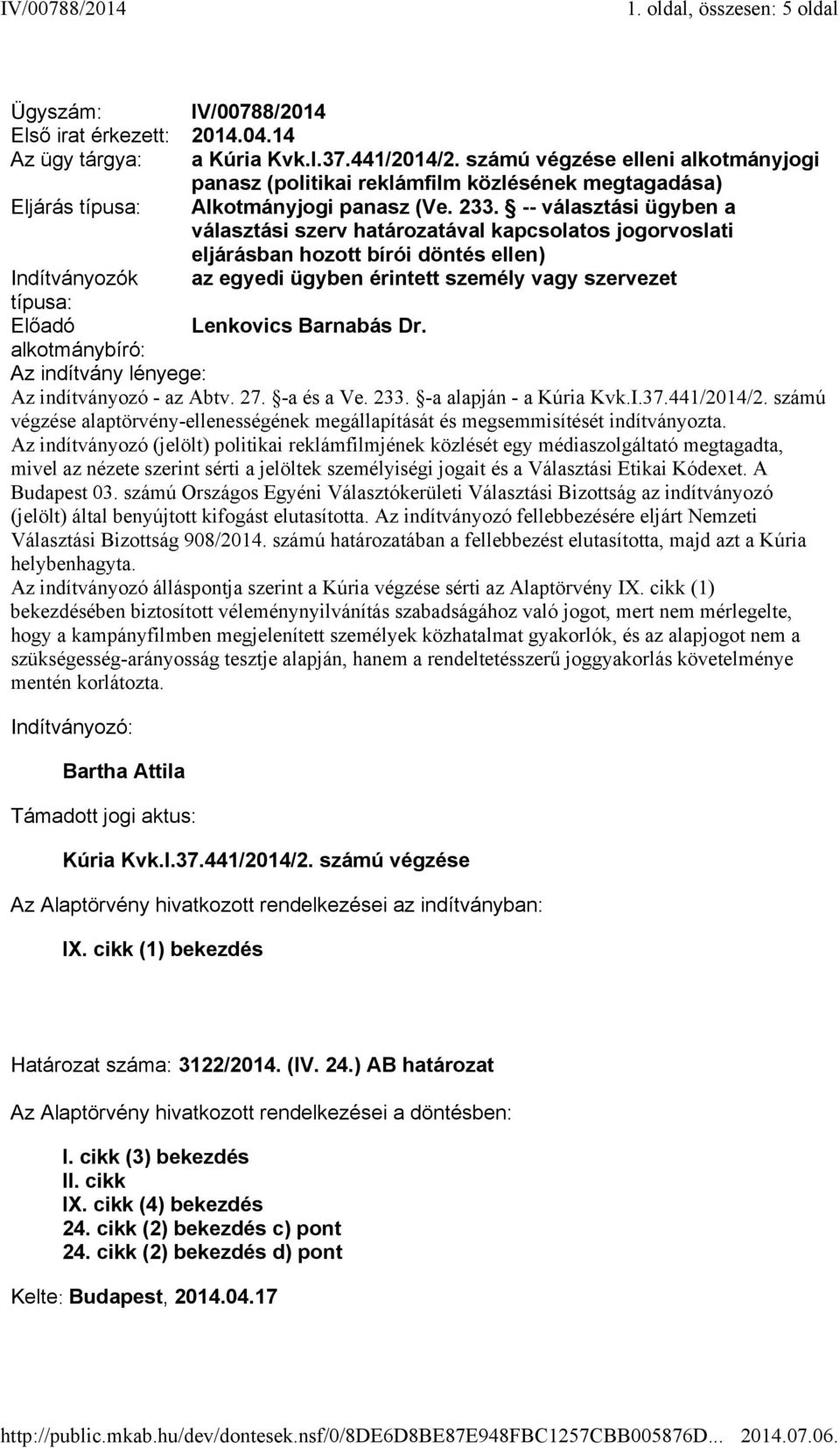 IV/00788/2014 1. oldal, összesen: 5 oldal

Ügyszám: IV/00788/2014
Első irat érkezett: 2014.04.14
Az ügy tárgya: a Kúria Kvk.I.37.441/2014/2. számú végzése elleni alkotmányjogi panasz (politikai reklámfilm közlésének megtagadása)
Eljárás típusa: Alkotmányjogi panasz (Ve. 233. § -- választási ügyben a választási szerv határozatával kapcsolatos jogorvoslati eljárásban hozott bírói döntés ellen)
Indítványozók típusa: az egyedi ügyben érintett személy vagy szervezet
Előadó alkotmánybíró: Lenkovics Barnabás Dr.
Az indítvány lényege:
Az indítványozó - az Abtv. 27. §-a és a Ve. 233. §-a alapján - a Kúria Kvk.I.37.441/2014/2. számú végzése alaptörvény-ellenességének megállapítását és megsemmisítését indítványozta.
Az indítványozó (jelölt) politikai reklámfilmjének közlését egy médiaszolgáltató megtagadta, mivel az nézete szerint sérti a jelöltek személyiségi jogait és a Választási Etikai Kódexet. A Budapest 03. számú Országos Egyéni Választókerületi Választási Bizottság az indítványozó (jelölt) által benyújtott kifogást elutasította. Az indítványozó fellebbezésére eljárt Nemzeti Választási Bizottság 908/2014. számú határozatában a fellebbezést elutasította, majd azt a Kúria helybenhagyta.
Az indítványozó álláspontja szerint a Kúria végzése sérti az Alaptörvény IX. cikk (1) bekezdésében biztosított véleménynyilvánítás szabadságához való jogot, mert nem mérlegelte, hogy a kampányfilmben megjelenített személyek közhatalmat gyakorlók, és az alapjogot nem a szükségesség-arányosság tesztje alapján, hanem a rendeltetésszerű joggyakorlás követelménye mentén korlátozta.

Indítványozó:

Bartha Attila

Támadott jogi aktus:

Kúria Kvk.I.37.441/2014/2. számú végzése

Az Alaptörvény hivatkozott rendelkezései az indítványban:

IX. cikk (1) bekezdés

Határozat száma: 3122/2014. (IV. 24.) AB határozat

Az Alaptörvény hivatkozott rendelkezései a döntésben:

I. cikk (3) bekezdés
II. cikk
IX. cikk (4) bekezdés
24. cikk (2) bekezdés c) pont
24. cikk (2) bekezdés d) pont

Kelte: Budapest, 2014.04.17

http://public.mkab.hu/dev/dontesek.nsf/0/8DE6D8BE87E948FBC1257CBB005876D... 2014.07.06.